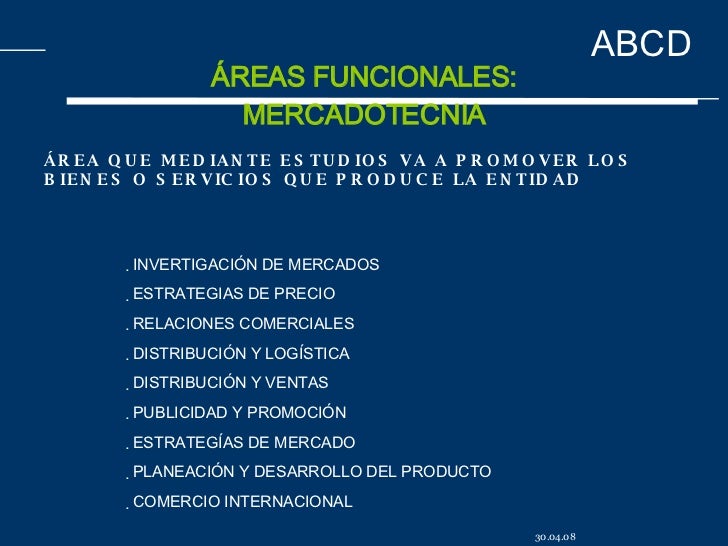 ABCD

ÁREAS FUNCIONALES: MERCADOTECNIA

ÁREA QUE MEDIANTE ESTUDIOS VA A PROMOVER LOS BIENES O SERVICIOS QUE PRODUCE LA ENTIDAD

. INVERTIGACIÓN DE MERCADOS
. ESTRATEGIAS DE PRECIO
. RELACIONES COMERCIALES
. DISTRIBUCIÓN Y LOGÍSTICA
. DISTRIBUCIÓN Y VENTAS
. PUBLICIDAD Y PROMOCIÓN
. ESTRATEGÍAS DE MERCADO
. PLANEACIÓN Y DESARROLLO DEL PRODUCTO
. COMERCIO INTERNACIONAL

30.04.08